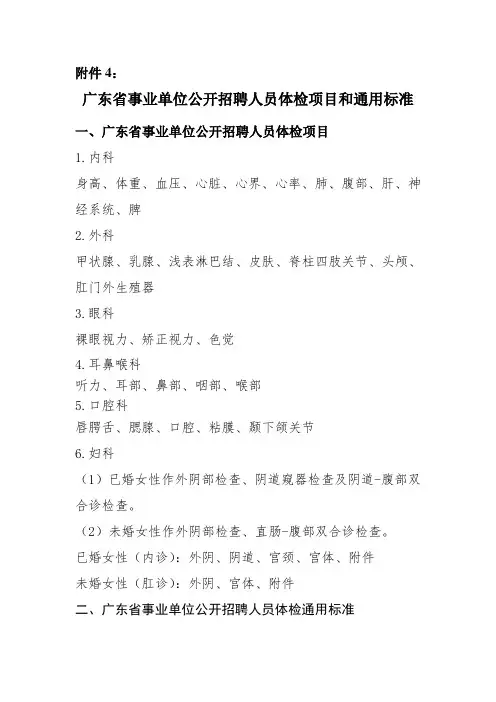 附件 4：

广东省事业单位公开招聘人员体检项目和通用标准

一、广东省事业单位公开招聘人员体检项目

1.内科

身高、体重、血压、心脏、心界、心率、肺、腹部、肝、神经系统、脾

2.外科

甲状腺、乳腺、浅表淋巴结、皮肤、脊柱四肢关节、头颅、肛门外生殖器

3.眼科

裸眼视力、矫正视力、色觉

4.耳鼻喉科

听力、耳部、鼻部、咽部、喉部

5.口腔科

唇腭舌、腮腺、口腔、粘膜、颞下颌关节

6.妇科

（1）已婚女性作外阴部检查、阴道窥器检查及阴道-腹部双合诊检查。

（2）未婚女性作外阴部检查、直肠-腹部双合诊检查。

已婚女性（内诊）：外阴、阴道、宫颈、宫体、附件

未婚女性（肛诊）：外阴、宫体、附件

二、广东省事业单位公开招聘人员体检通用标准